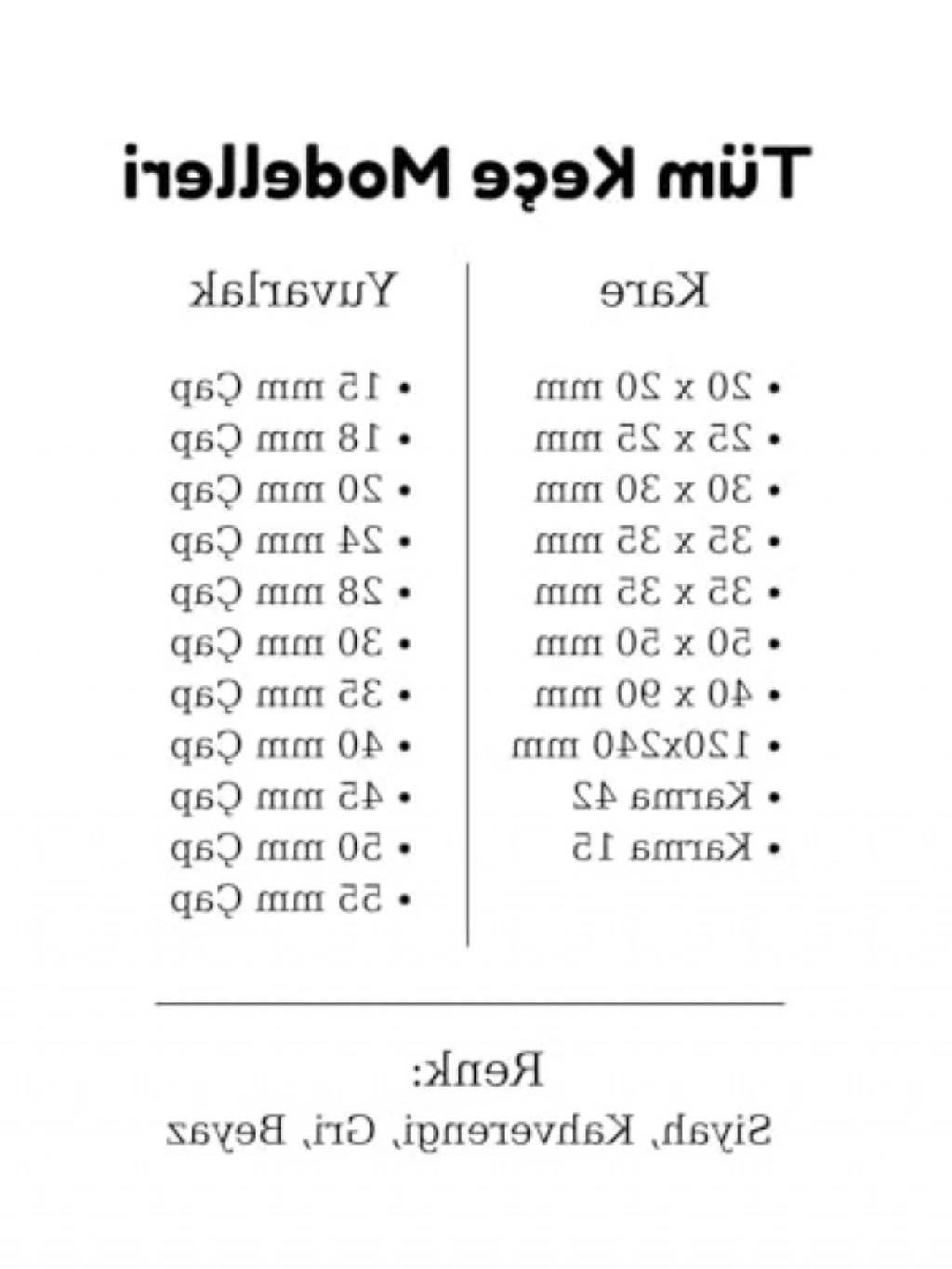 Tüm Keçe Modelleri

Kare

• 20 x 20 mm
• 25 x 25 mm
• 30 x 30 mm
• 35 x 35 mm
• 35 x 35 mm
• 50 x 50 mm
• 40 x 90 mm
• 120x240 mm
• Karma 42
• Karma 15

Yuvarlak

• 15 mm Çap
• 18 mm Çap
• 20 mm Çap
• 24 mm Çap
• 28 mm Çap
• 30 mm Çap
• 35 mm Çap
• 40 mm Çap
• 45 mm Çap
• 50 mm Çap
• 55 mm Çap

Renk:
Siyah, Kahverengi, Gri, Beyaz